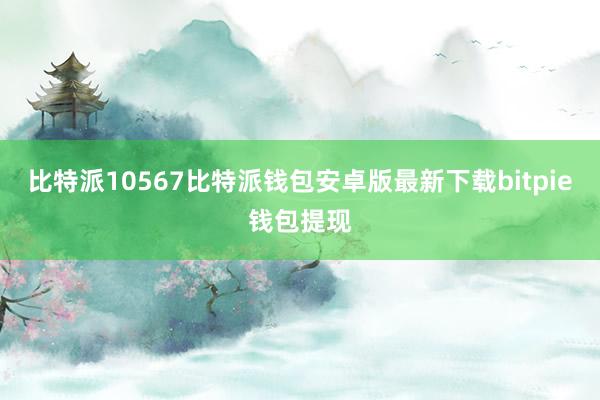 比特派10567比特派钱包安卓版最新下载bitpie钱包提现